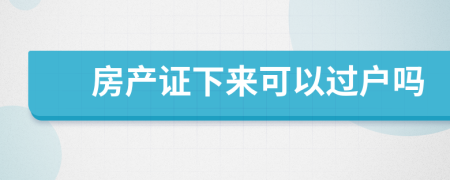 房产证下来可以过户吗